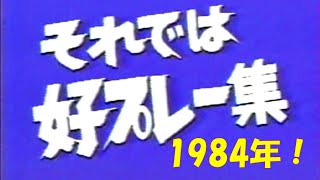 それでは
好プレー集
1984年！